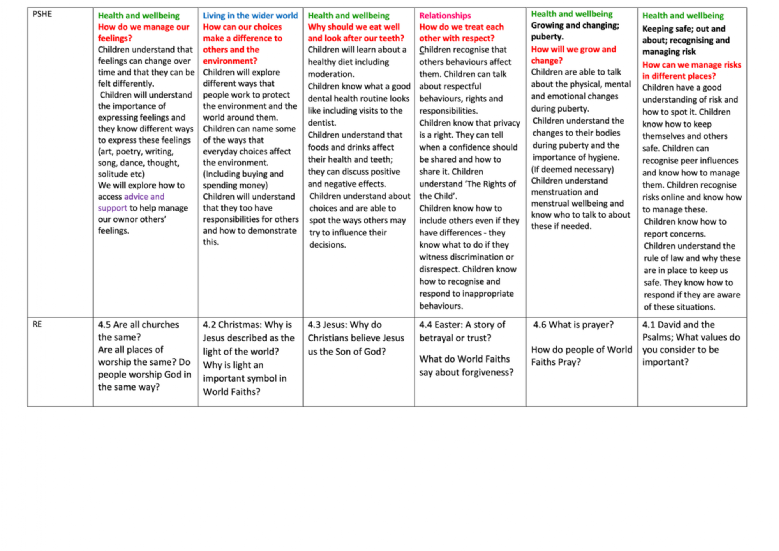 | PSHE | Health and wellbeing How do we manage our feelings? Children understand that feelings can change over time and that they can be felt differently. Children will understand the importance of expressing feelings and they know different ways to express these feelings (art, poetry, writing, song, dance, thought, solitude etc) We will explore how to access advice and support to help manage our ownor others' feelings. | Living in the wider world How can our choices make a difference to others and the environment? Children will explore different ways that people work to protect the environment and the world around them. Children can name some of the ways that everyday choices affect the environment. (Including buying and spending money) Children will understand that they too have responsibilities for others and how to demonstrate this. | Health and wellbeing Why should we eat well and look after our teeth? Children will learn about a healthy diet including moderation. Children know what a good dental health routine looks like including visits to the dentist. Children understand that foods and drinks affect their health and teeth; they can discuss positive and negative effects. Children understand about choices and are able to spot the ways others may try to influence their decisions. | Relationships How do we treat each other with respect? Children recognise that others behaviours affect them. Children can talk about respectful behaviours, rights and responsibilities. Children know that privacy is a right. They can tell when a confidence should be shared and how to share it. Children understand 'The Rights of the Child'. Children know how to include others even if they have differences - they know what to do if they witness discrimination or disrespect. Children know how to recognise and respond to inappropriate behaviours. | Health and wellbeing Growing and changing; puberty. How will we grow and change? Children are able to talk about the physical, mental and emotional changes during puberty. Children understand the changes to their bodies during puberty and the importance of hygiene. (If deemed necessary) Children understand menstruation and menstrual wellbeing and know who to talk to about these if needed. | Health and wellbeing Keeping safe; out and about; recognising and managing risk How can we manage risks in different places? Children have a good understanding of risk and how to spot it. Children know how to keep themselves and others safe. Children can recognise peer influences and know how to manage them. Children recognise risks online and know how to manage these. Children know how to report concerns. Children understand the rule of law and why these are in place to keep us safe. They know how to respond if they are aware of these situations. |
|---|---|---|---|---|---|---|
| RE | 4.5 Are all churches the same? Are all places of worship the same? Do people worship God in the same way? | 4.2 Christmas: Why is Jesus described as the light of the world? Why is light an important symbol in World Faiths? | 4.3 Jesus: Why do Christians believe Jesus us the Son of God? | 4.4 Easter: A story of betrayal or trust? What do World Faiths say about forgiveness? | 4.6 What is prayer? How do people of World Faiths Pray? | 4.1 David and the Psalms; What values do you consider to be important? |